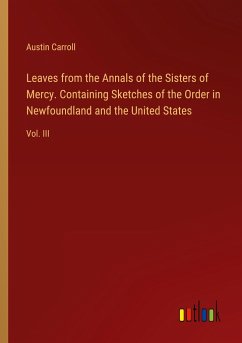 Austin Carroll

Leaves from the Annals of the Sisters of Mercy. Containing Sketches of the Order in Newfoundland and the United States

Vol. III

outlook